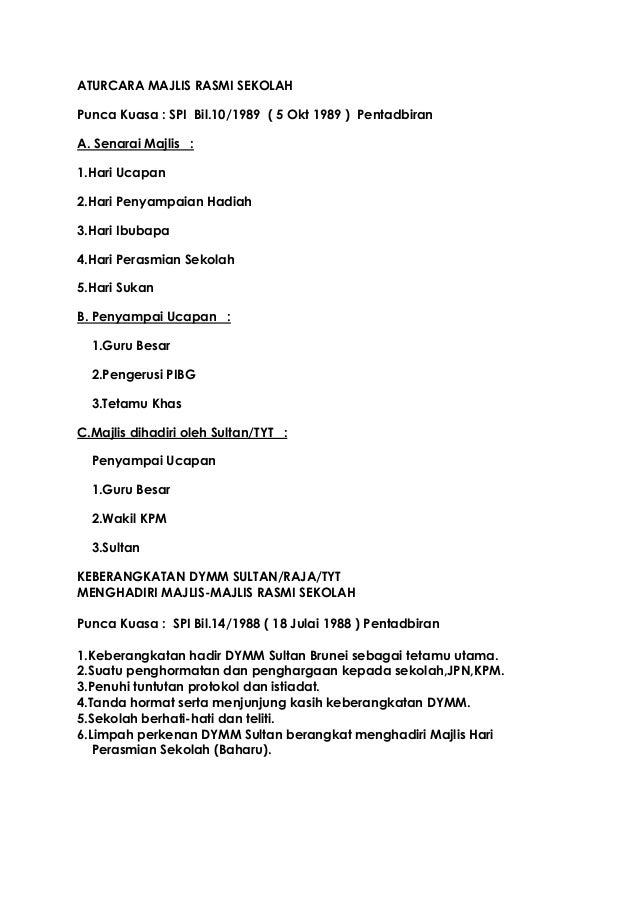 ATURCARA MAJLIS RASMI SEKOLAH

Punca Kuasa : SPI Bil.10/1989 ( 5 Okt 1989 ) Pentadbiran

A. Senarai Majlis :

1.Hari Ucapan

2.Hari Penyampaian Hadiah

3.Hari Ibubapa

4.Hari Perasmian Sekolah

5.Hari Sukan

B. Penyampai Ucapan :

1.Guru Besar

2.Pengerusi PIBG

3.Tetamu Khas

C.Majlis dihadiri oleh Sultan/TYT :

Penyampai Ucapan

1.Guru Besar

2.Wakil KPM

3.Sultan

KEBERANGKATAN DYMM SULTAN/RAJA/TYT
MENGHADIRI MAJLIS-MAJLIS RASMI SEKOLAH

Punca Kuasa : SPI Bil.14/1988 ( 18 Julai 1988 ) Pentadbiran

1.Keberangkatan hadir DYMM Sultan Brunei sebagai tetamu utama.
2.Suatu penghormatan dan penghargaan kepada sekolah,JPN,KPM.
3.Penuhi tuntutan protokol dan istiadat.
4.Tanda hormat serta menjunjung kasih keberangkatan DYMM.
5.Sekolah berhati-hati dan teliti.
6.Limpah perkenan DYMM Sultan berangkat menghadiri Majlis Hari Perasmian Sekolah (Baharu).